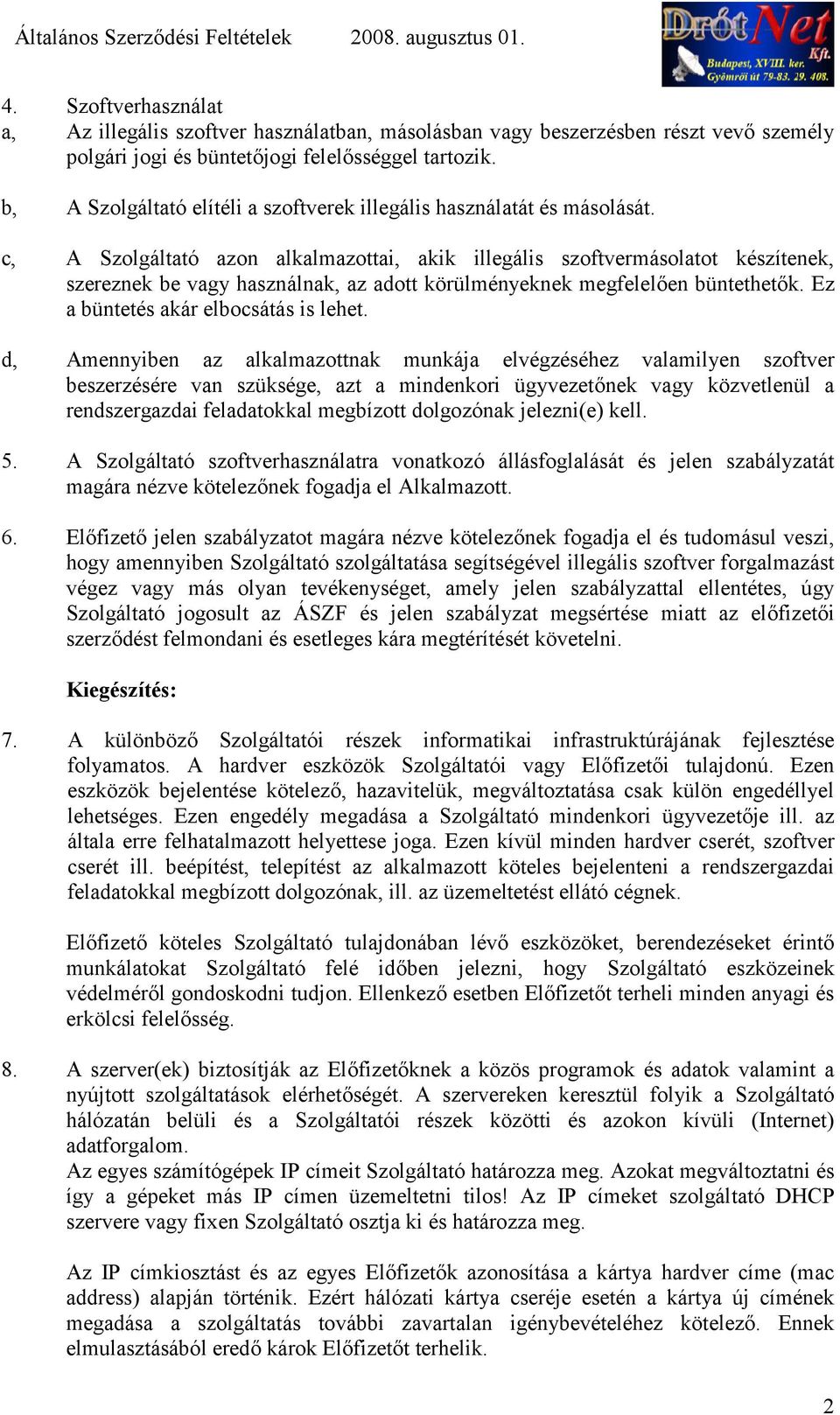 Általános Szerződési Feltételek 2008. augusztus 01.

DrótNet Kft.
Budapest, XVIII. ker. Gyömrői út 79-83. 29. 408.

4. Szoftverhasználat

a, Az illegális szoftver használatban, másolásban vagy beszerzésben részt vevő személy polgári jogi és büntetőjogi felelősséggel tartozik.

b, A Szolgáltató elítéli a szoftverek illegális használatát és másolását.

c, A Szolgáltató azon alkalmazottai, akik illegális szoftvermásolatot készítenek, szereznek be vagy használnak, az adott körülményeknek megfelelően büntethetők. Ez a büntetés akár elbocsátás is lehet.

d, Amennyiben az alkalmazottnak munkája elvégzéséhez valamilyen szoftver beszerzésére van szüksége, azt a mindenkori ügyvezetőnek vagy közvetlenül a rendszergazdai feladatokkal megbízott dolgozónak jelezni(e) kell.

5. A Szolgáltató szoftverhasználatra vonatkozó állásfoglalását és jelen szabályzatát magára nézve kötelezőnek fogadja el Alkalmazott.

6. Előfizető jelen szabályzatot magára nézve kötelezőnek fogadja el és tudomásul veszi, hogy amennyiben Szolgáltató szolgáltatása segítségével illegális szoftver forgalmazást végez vagy más olyan tevékenységet, amely jelen szabályzattal ellentétes, úgy Szolgáltató jogosult az ÁSZF és jelen szabályzat megsértése miatt az előfizetői szerződést felmondani és esetleges kára megtérítését követelni.

Kiegészítés:

7. A különböző Szolgáltatói részek informatikai infrastruktúrájának fejlesztése folyamatos. A hardver eszközök Szolgáltatói vagy Előfizetői tulajdonú. Ezen eszközök bejelentése kötelező, hazavitelük, megváltoztatása csak külön engedéllyel lehetséges. Ezen engedély megadása a Szolgáltató mindenkori ügyvezetője ill. az általa erre felhatalmazott helyettese joga. Ezen kívül minden hardver cserét, szoftver cserét ill. beépítést, telepítést az alkalmazott köteles bejelenteni a rendszergazdai feladatokkal megbízott dolgozónak, ill. az üzemeltetést ellátó cégnek.

Előfizető köteles Szolgáltató tulajdonában lévő eszközöket, berendezéseket érintő munkálatokat Szolgáltató felé időben jelezni, hogy Szolgáltató eszközeinek védelméről gondoskodni tudjon. Ellenkező esetben Előfizetőt terheli minden anyagi és erkölcsi felelősség.

8. A szerver(ek) biztosítják az Előfizetőknek a közös programok és adatok valamint a nyújtott szolgáltatások elérhetőségét. A szervereken keresztül folyik a Szolgáltató hálózatán belüli és a Szolgáltatói részek közötti és azokon kívüli (Internet) adatforgalom.
Az egyes számítógépek IP címeit Szolgáltató határozza meg. Azokat megváltoztatni és így a gépeket más IP címen üzemeltetni tilos! Az IP címeket szolgáltató DHCP szervere vagy fixen Szolgáltató osztja ki és határozza meg.

Az IP címkiosztást és az egyes Előfizetők azonosítása a kártya hardver címe (mac address) alapján történik. Ezért hálózati kártya cseréje esetén a kártya új címének megadása a szolgáltatás további zavartalan igénybevételéhez kötelező. Ennek elmulasztásából eredő károk Előfizetőt terhelik.

2